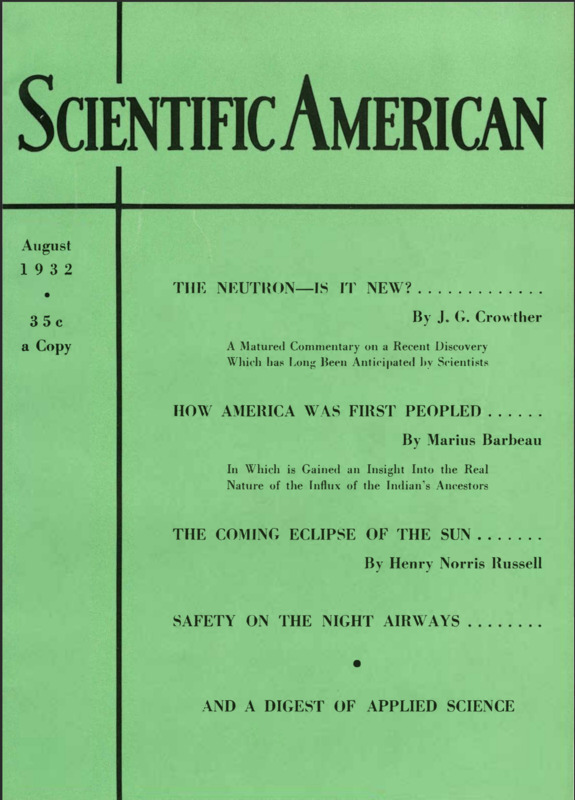 SCIENTIFIC AMERICAN

August
1932
•
35c
a Copy

THE NEUTRON—IS IT NEW? . . . . . . . . . . . . .
By J. G. Crowther

A Matured Commentary on a Recent Discovery Which has Long Been Anticipated by Scientists

HOW AMERICA WAS FIRST PEOPLED . . . . . .
By Marius Barbeau

In Which is Gained an Insight Into the Real Nature of the Influx of the Indian's Ancestors

THE COMING ECLIPSE OF THE SUN . . . . . . .
By Henry Norris Russell

SAFETY ON THE NIGHT AIRWAYS . . . . . . . .

•

AND A DIGEST OF APPLIED SCIENCE